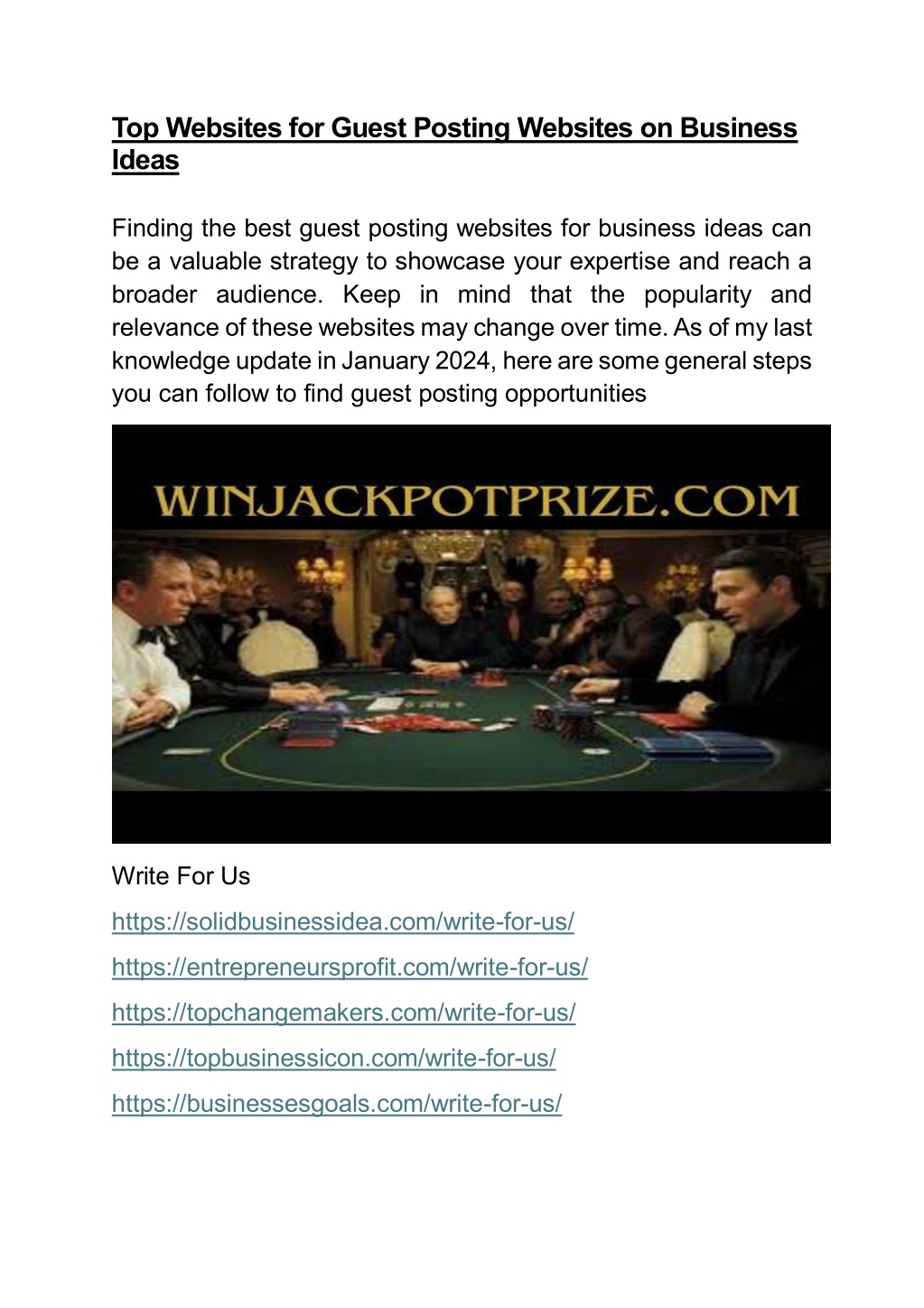 Top Websites for Guest Posting Websites on Business Ideas

Finding the best guest posting websites for business ideas can be a valuable strategy to showcase your expertise and reach a broader audience. Keep in mind that the popularity and relevance of these websites may change over time. As of my last knowledge update in January 2024, here are some general steps you can follow to find guest posting opportunities

WINJACKPOTPRIZE.COM

Write For Us

https://solidbusinessidea.com/write-for-us/

https://entrepreneursprofit.com/write-for-us/

https://topchangemakers.com/write-for-us/

https://topbusinessicon.com/write-for-us/

https://businessesgoals.com/write-for-us/